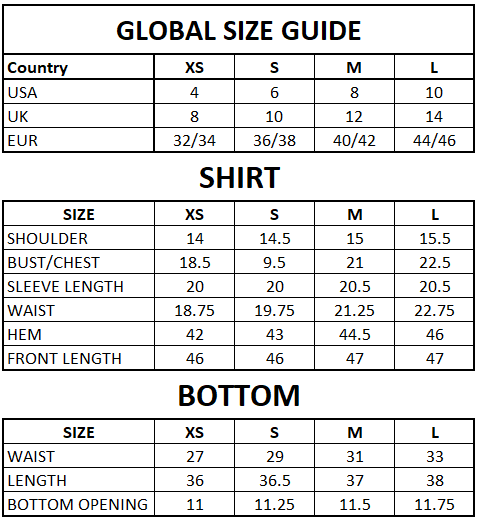 GLOBAL SIZE GUIDE

| Country | XS | S | M | L |
|---|---|---|---|---|
| USA | 4 | 6 | 8 | 10 |
| UK | 8 | 10 | 12 | 14 |
| EUR | 32/34 | 36/38 | 40/42 | 44/46 |

SHIRT

| SIZE | XS | S | M | L |
|---|---|---|---|---|
| SHOULDER | 14 | 14.5 | 15 | 15.5 |
| BUST/CHEST | 18.5 | 9.5 | 21 | 22.5 |
| SLEEVE LENGTH | 20 | 20 | 20.5 | 20.5 |
| WAIST | 18.75 | 19.75 | 21.25 | 22.75 |
| HEM | 42 | 43 | 44.5 | 46 |
| FRONT LENGTH | 46 | 46 | 47 | 47 |

BOTTOM

| SIZE | XS | S | M | L |
|---|---|---|---|---|
| WAIST | 27 | 29 | 31 | 33 |
| LENGTH | 36 | 36.5 | 37 | 38 |
| BOTTOM OPENING | 11 | 11.25 | 11.5 | 11.75 |